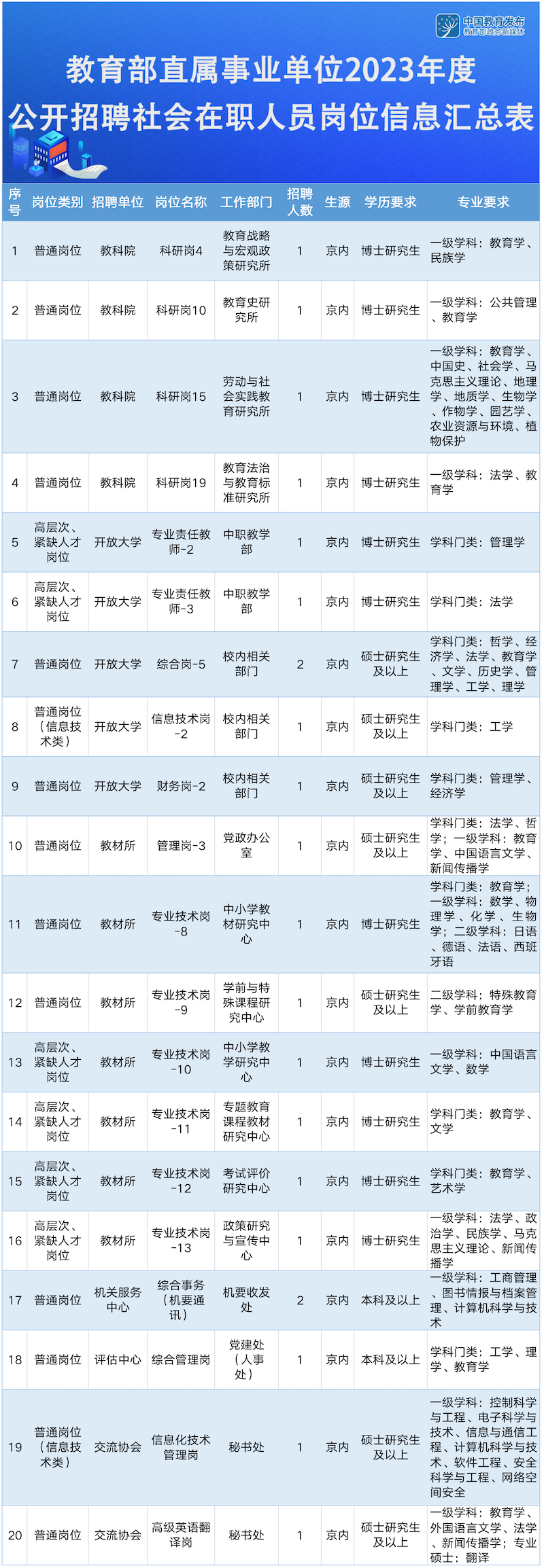 中国教育发布
教育部政务新媒体

教育部直属事业单位2023年度
公开招聘社会在职人员岗位信息汇总表

| 序号 | 岗位类别 | 招聘单位 | 岗位名称 | 工作部门 | 招聘人数 | 生源 | 学历要求 | 专业要求 |
|---|---|---|---|---|---|---|---|---|
| 1 | 普通岗位 | 教科院 | 科研岗4 | 教育战略与宏观政策研究所 | 1 | 京内 | 博士研究生 | 一级学科：教育学、民族学 |
| 2 | 普通岗位 | 教科院 | 科研岗10 | 教育史研究所 | 1 | 京内 | 博士研究生 | 一级学科：公共管理、教育学 |
| 3 | 普通岗位 | 教科院 | 科研岗15 | 劳动与社会实践教育研究所 | 1 | 京内 | 博士研究生 | 一级学科：教育学、中国史、社会学、马克思主义理论、地理学、地质学、生物学、作物学、园艺学、农业资源与环境、植物保护 |
| 4 | 普通岗位 | 教科院 | 科研岗19 | 教育法治与教育标准研究所 | 1 | 京内 | 博士研究生 | 一级学科：法学、教育学 |
| 5 | 高层次、紧缺人才岗位 | 开放大学 | 专业责任教师-2 | 中职教学部 | 1 | 京内 | 博士研究生 | 学科门类：管理学 |
| 6 | 高层次、紧缺人才岗位 | 开放大学 | 专业责任教师-3 | 中职教学部 | 1 | 京内 | 博士研究生 | 学科门类：法学 |
| 7 | 普通岗位 | 开放大学 | 综合岗-5 | 校内相关部门 | 2 | 京内 | 硕士研究生及以上 | 学科门类：哲学、经济学、法学、教育学、文学、历史学、管理学、工学、理学 |
| 8 | 普通岗位（信息技术类） | 开放大学 | 信息技术岗-2 | 校内相关部门 | 1 | 京内 | 硕士研究生及以上 | 学科门类：工学 |
| 9 | 普通岗位 | 开放大学 | 财务岗-2 | 校内相关部门 | 1 | 京内 | 硕士研究生及以上 | 学科门类：管理学、经济学 |
| 10 | 普通岗位 | 教材所 | 管理岗-3 | 党政办公室 | 1 | 京内 | 硕士研究生及以上 | 学科门类：法学、哲学；一级学科：教育学、中国语言文学、新闻传播学 |
| 11 | 普通岗位 | 教材所 | 专业技术岗-8 | 中小学教材研究中心 | 1 | 京内 | 博士研究生 | 学科门类：教育学；一级学科：数学、物理学、化学、生物学；二级学科：日语、德语、法语、西班牙语 |
| 12 | 普通岗位 | 教材所 | 专业技术岗-9 | 学前与特殊课程研究中心 | 1 | 京内 | 硕士研究生及以上 | 二级学科：特殊教育学、学前教育学 |
| 13 | 高层次、紧缺人才岗位 | 教材所 | 专业技术岗-10 | 中小学教学研究中心 | 1 | 京内 | 博士研究生 | 一级学科：中国语言文学、数学 |
| 14 | 高层次、紧缺人才岗位 | 教材所 | 专业技术岗-11 | 专题教育课程教材研究中心 | 1 | 京内 | 博士研究生 | 学科门类：教育学、文学 |
| 15 | 高层次、紧缺人才岗位 | 教材所 | 专业技术岗-12 | 考试评价研究中心 | 1 | 京内 | 博士研究生 | 学科门类：教育学、艺术学 |
| 16 | 高层次、紧缺人才岗位 | 教材所 | 专业技术岗-13 | 政策研究与宣传中心 | 1 | 京内 | 博士研究生 | 一级学科：法学、政治学、民族学、马克思主义理论、新闻传播学 |
| 17 | 普通岗位 | 机关服务中心 | 综合事务（机要通讯） | 机要收发处 | 2 | 京内 | 本科及以上 | 一级学科：工商管理、图书情报与档案管理、计算机科学与技术 |
| 18 | 普通岗位 | 评估中心 | 综合管理岗 | 党建处（人事处） | 1 | 京内 | 本科及以上 | 学科门类：工学、理学、教育学 |
| 19 | 普通岗位（信息技术类） | 交流协会 | 信息化技术管理岗 | 秘书处 | 1 | 京内 | 硕士研究生及以上 | 一级学科：控制科学与工程、电子科学与技术、信息与通信工程、计算机科学与技术、软件工程、安全科学与工程、网络空间安全 |
| 20 | 普通岗位 | 交流协会 | 高级英语翻译岗 | 秘书处 | 1 | 京内 | 硕士研究生及以上 | 一级学科：教育学、外国语言文学、法学、新闻传播学；专业硕士：翻译 |